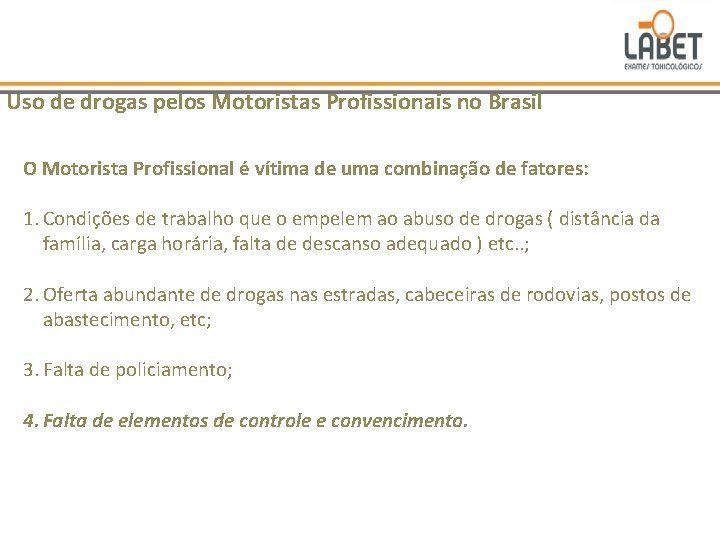 LABET
EXAMES TOXICOLÓGICOS

Uso de drogas pelos Motoristas Profissionais no Brasil

O Motorista Profissional é vítima de uma combinação de fatores:

1. Condições de trabalho que o empelem ao abuso de drogas ( distância da família, carga horária, falta de descanso adequado ) etc..;

2. Oferta abundante de drogas nas estradas, cabeceiras de rodovias, postos de abastecimento, etc;

3. Falta de policiamento;

4. Falta de elementos de controle e convencimento.